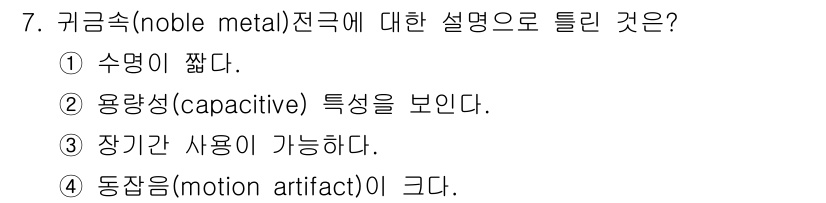 7. 귀금속(noble metal)전극에 대한 설명으로 틀린 것은?

① 수명이 짧다.

② 용량성(capacitive) 특성을 보인다.

③ 장기간 사용이 가능하다.

④ 동잡음(motion artifact)이 크다.